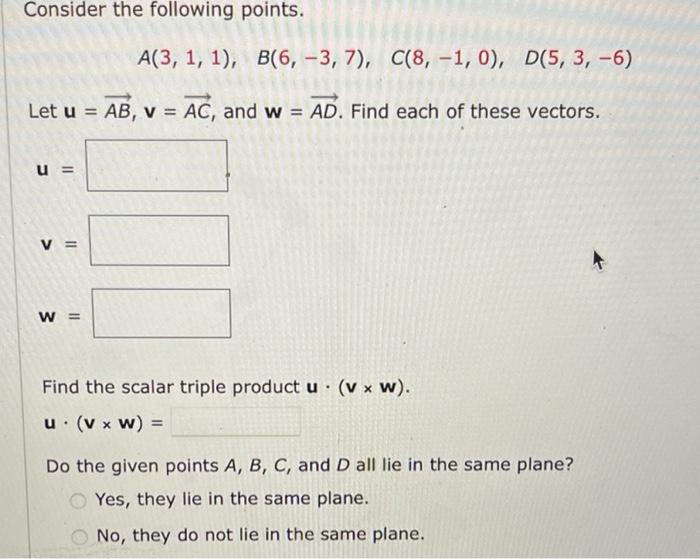 Consider the following points.

$A(3, 1, 1)$, $B(6, -3, 7)$, $C(8, -1, 0)$, $D(5, 3, -6)$

Let $\mathbf{u} = \overrightarrow{AB}$, $\mathbf{v} = \overrightarrow{AC}$, and $\mathbf{w} = \overrightarrow{AD}$. Find each of these vectors.

$\mathbf{u} =$

$\mathbf{v} =$

$\mathbf{w} =$

Find the scalar triple product $\mathbf{u} \cdot (\mathbf{v} \times \mathbf{w})$.

$\mathbf{u} \cdot (\mathbf{v} \times \mathbf{w}) =$

Do the given points $A$, $B$, $C$, and $D$ all lie in the same plane?

Yes, they lie in the same plane.

No, they do not lie in the same plane.